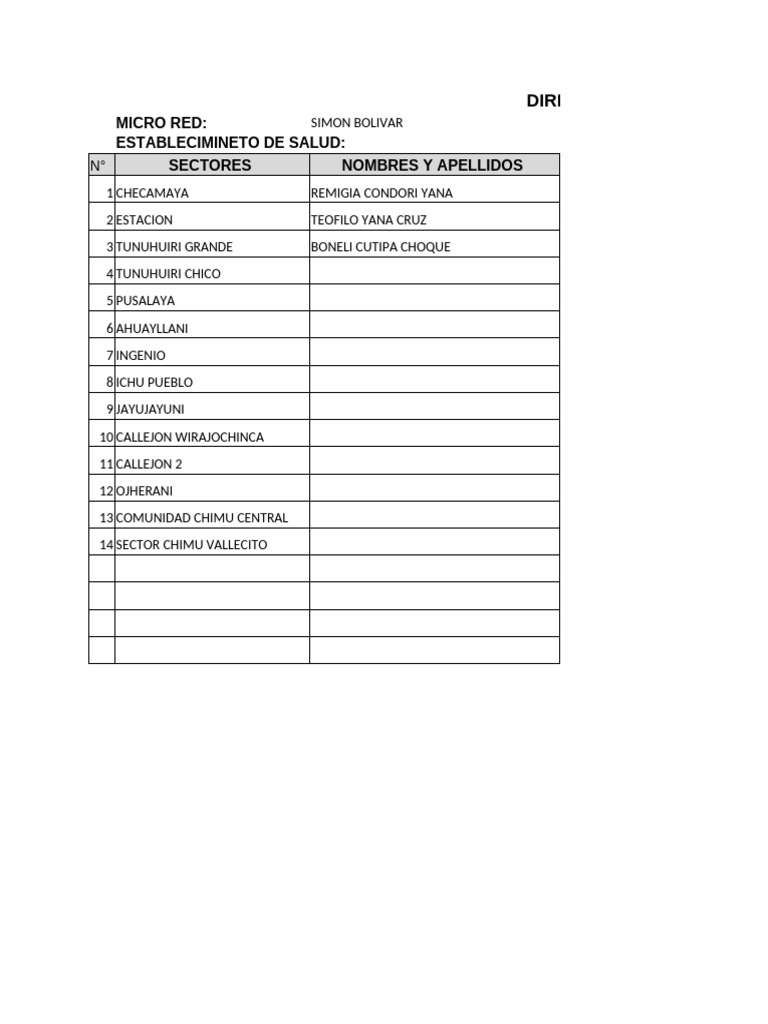 DIRI

MICRO RED: SIMON BOLIVAR
ESTABLECIMINETO DE SALUD:

| N° | SECTORES | NOMBRES Y APELLIDOS |
|---|---|---|
| 1 | CHECAMAYA | REMIGIA CONDORI YANA |
| 2 | ESTACION | TEOFILO YANA CRUZ |
| 3 | TUNUHUIRI GRANDE | BONELI CUTIPA CHOQUE |
| 4 | TUNUHUIRI CHICO | |
| 5 | PUSALAYA | |
| 6 | AHUAYLLANI | |
| 7 | INGENIO | |
| 8 | ICHU PUEBLO | |
| 9 | JAYUJAYUNI | |
| 10 | CALLEJON WIRAJOCHINCA | |
| 11 | CALLEJON 2 | |
| 12 | OJHERANI | |
| 13 | COMUNIDAD CHIMU CENTRAL | |
| 14 | SECTOR CHIMU VALLECITO | |
| | | |
| | | |
| | | |
| | | |